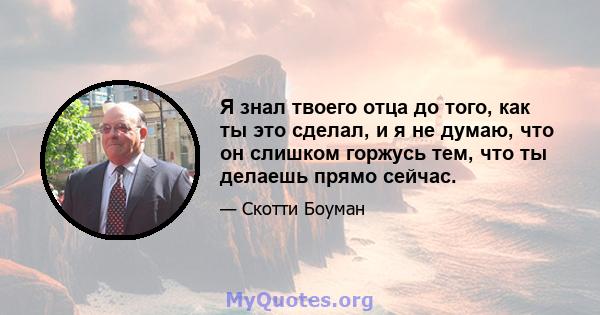 Я знал твоего отца до того, как ты это сделал, и я не думаю, что он слишком горжусь тем, что ты делаешь прямо сейчас.

— Скотти Боуман

MyQuotes.org